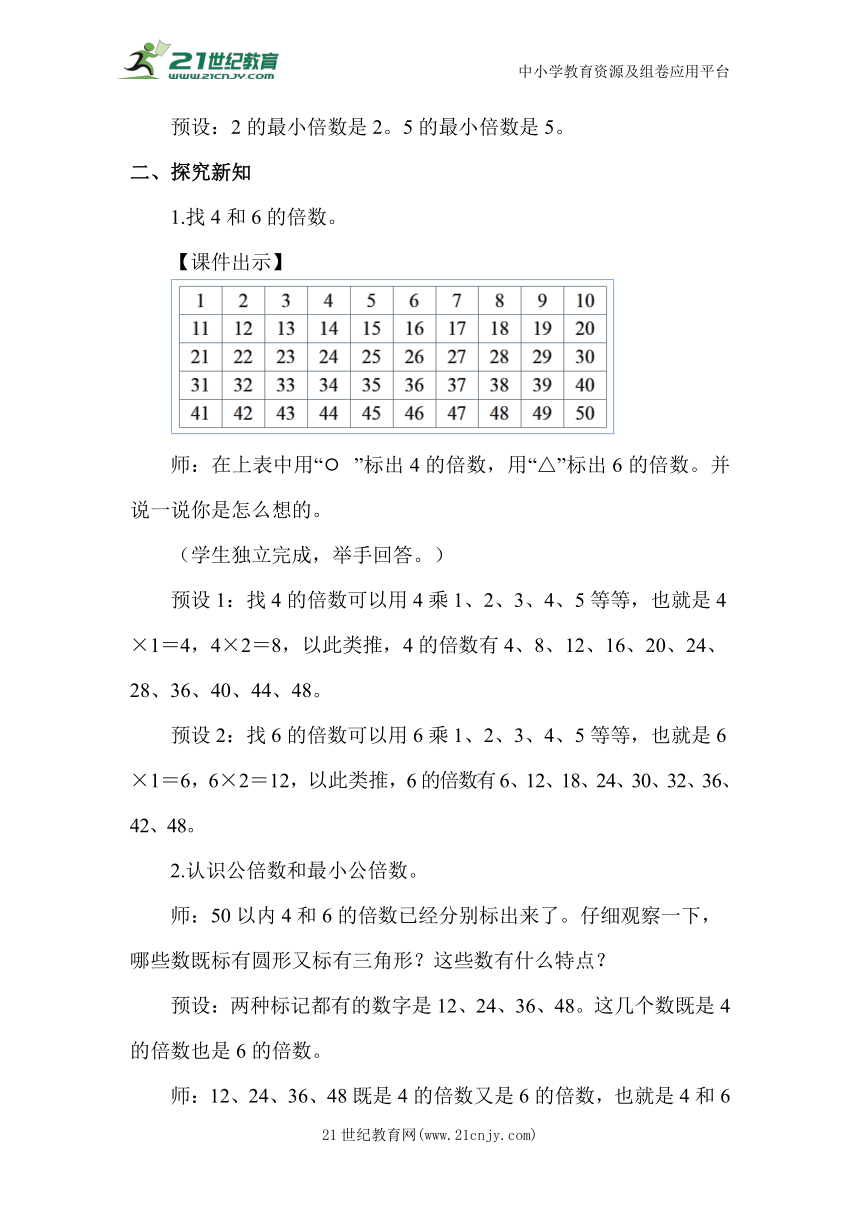 21世纪教育 www.21cnjy.com

中小学教育资源及组卷应用平台

预设：2 的最小倍数是 2。5 的最小倍数是 5。

二、探究新知

1.找 4 和 6 的倍数。

【课件出示】

| 1 | 2 | 3 | 4 | 5 | 6 | 7 | 8 | 9 | 10 |
|---|---|---|---|---|---|---|---|---|---|
| 11 | 12 | 13 | 14 | 15 | 16 | 17 | 18 | 19 | 20 |
| 21 | 22 | 23 | 24 | 25 | 26 | 27 | 28 | 29 | 30 |
| 31 | 32 | 33 | 34 | 35 | 36 | 37 | 38 | 39 | 40 |
| 41 | 42 | 43 | 44 | 45 | 46 | 47 | 48 | 49 | 50 |

师：在上表中用“○ ”标出 4 的倍数，用“△”标出 6 的倍数。并说一说你是怎么想的。

（学生独立完成，举手回答。）

预设 1：找 4 的倍数可以用 4 乘 1、2、3、4、5 等等，也就是 4×1＝4，4×2＝8，以此类推，4 的倍数有 4、8、12、16、20、24、28、36、40、44、48。

预设 2：找 6 的倍数可以用 6 乘 1、2、3、4、5 等等，也就是 6×1＝6，6×2＝12，以此类推，6 的倍数有 6、12、18、24、30、32、36、42、48。

2.认识公倍数和最小公倍数。

师：50 以内 4 和 6 的倍数已经分别标出来了。仔细观察一下，哪些数既标有圆形又标有三角形？这些数有什么特点？

预设：两种标记都有的数字是 12、24、36、48。这几个数既是 4 的倍数也是 6 的倍数。

师：12、24、36、48 既是 4 的倍数又是 6 的倍数，也就是 4 和 6

21 世纪教育网(www.21cnjy.com)